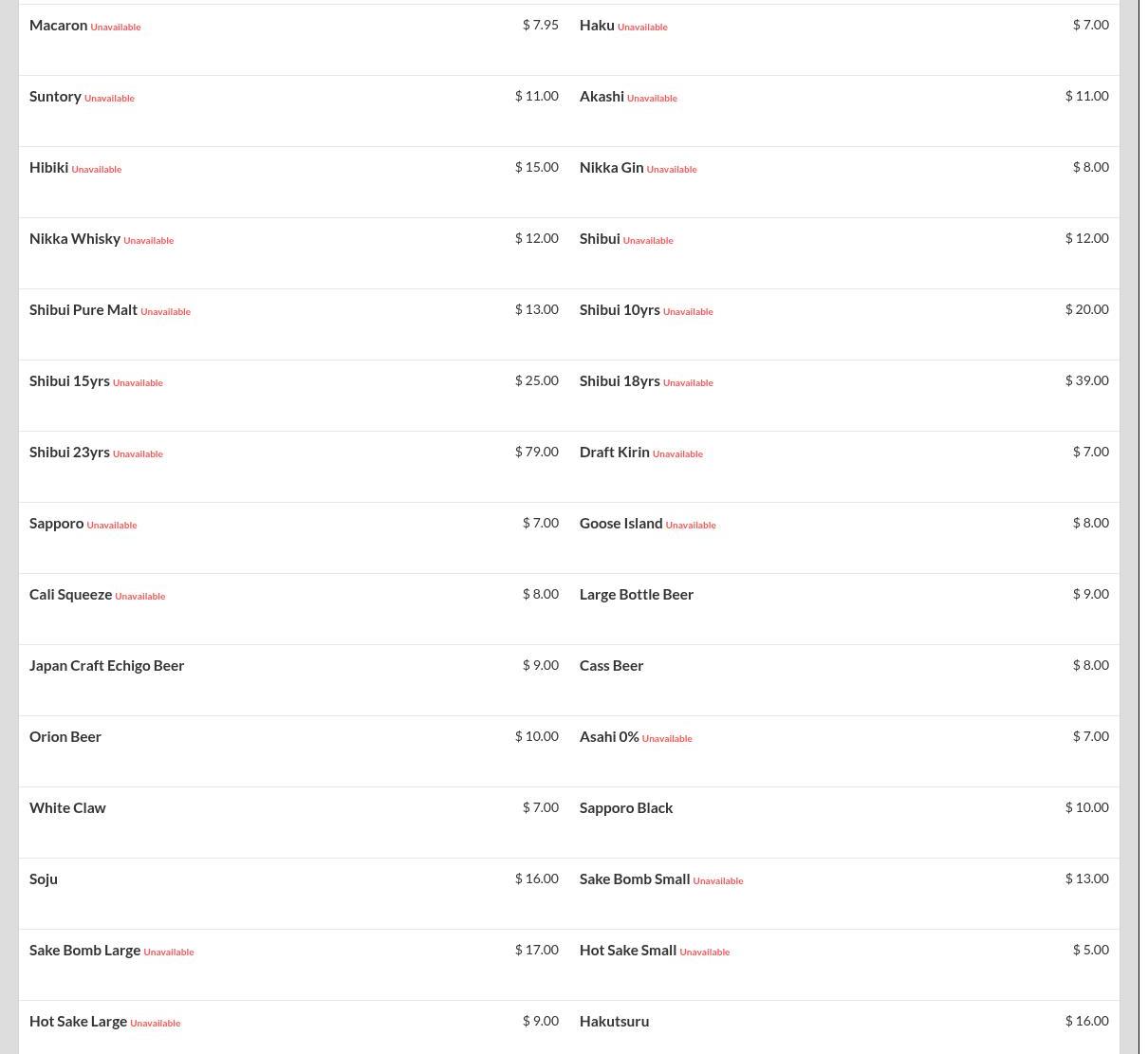 Macaron Unavailable $ 7.95

Suntory Unavailable $ 11.00

Hibiki Unavailable $ 15.00

Nikka Whisky Unavailable $ 12.00

Shibui Pure Malt Unavailable $ 13.00

Shibui 15yrs Unavailable $ 25.00

Shibui 23yrs Unavailable $ 79.00

Sapporo Unavailable $ 7.00

Cali Squeeze Unavailable $ 8.00

Japan Craft Echigo Beer $ 9.00

Orion Beer $ 10.00

White Claw $ 7.00

Soju $ 16.00

Sake Bomb Large Unavailable $ 17.00

Hot Sake Large Unavailable $ 9.00

Haku Unavailable $ 7.00

Akashi Unavailable $ 11.00

Nikka Gin Unavailable $ 8.00

Shibui Unavailable $ 12.00

Shibui 10yrs Unavailable $ 20.00

Shibui 18yrs Unavailable $ 39.00

Draft Kirin Unavailable $ 7.00

Goose Island Unavailable $ 8.00

Large Bottle Beer $ 9.00

Cass Beer $ 8.00

Asahi 0% Unavailable $ 7.00

Sapporo Black $ 10.00

Sake Bomb Small Unavailable $ 13.00

Hot Sake Small Unavailable $ 5.00

Hakutsuru $ 16.00